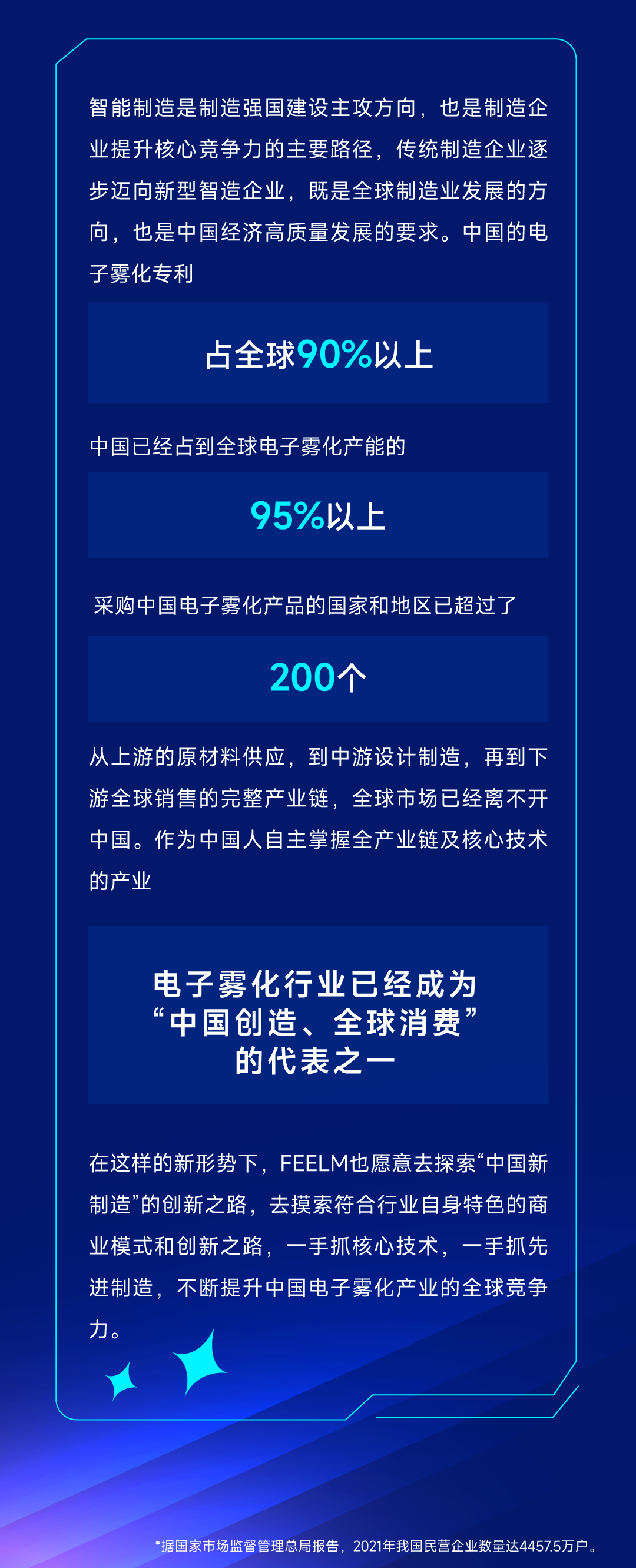 智能制造是制造强国建设主攻方向，也是制造企业提升核心竞争力的主要路径，传统制造企业逐步迈向新型智造企业，既是全球制造业发展的方向，也是中国经济高质量发展的要求。中国的电子雾化专利

占全球90%以上

中国已经占到全球电子雾化产能的

95%以上

采购中国电子雾化产品的国家和地区已超过了

200个

从上游的原材料供应，到中游设计制造，再到下游全球销售的完整产业链，全球市场已经离不开中国。作为中国人自主掌握全产业链及核心技术的产业

电子雾化行业已经成为
“中国创造、全球消费”
的代表之一

在这样的新形势下，FEELM也愿意去探索“中国新制造”的创新之路，去摸索符合行业自身特色的商业模式和创新之路，一手抓核心技术，一手抓先进制造，不断提升中国电子雾化产业的全球竞争力。

*据国家市场监督管理总局报告，2021年我国民营企业数量达4457.5万户。